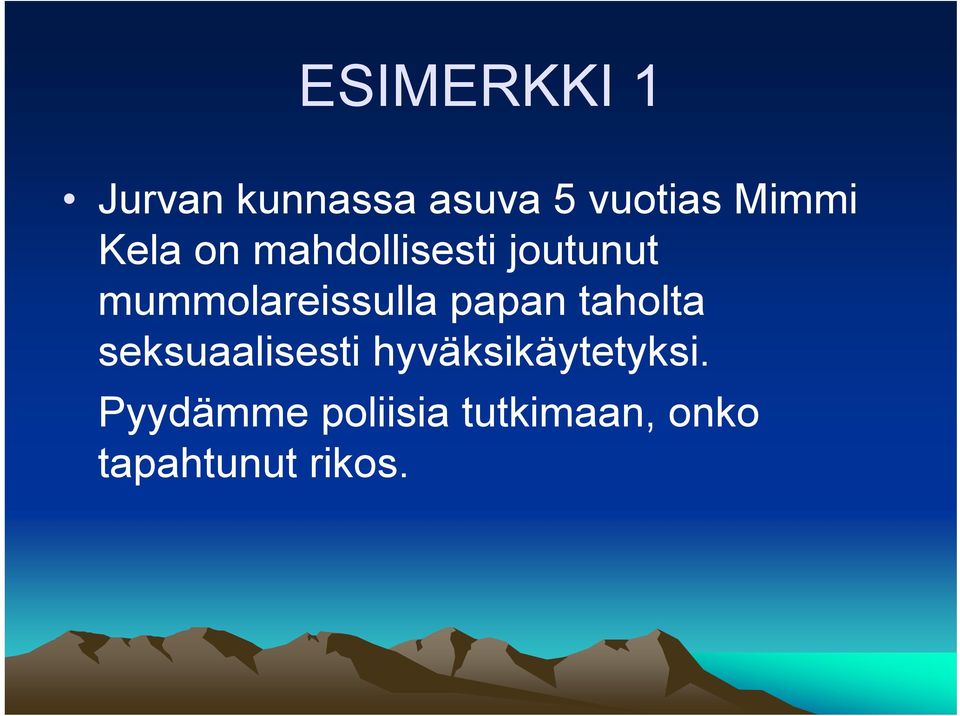 ESIMERKKI 1

• Jurvan kunnassa asuva 5 vuotias Mimmi Kela on mahdollisesti joutunut mummolareissulla papan taholta seksuaalisesti hyväksikäytetyksi.

Pyydämme poliisia tutkimaan, onko tapahtunut rikos.